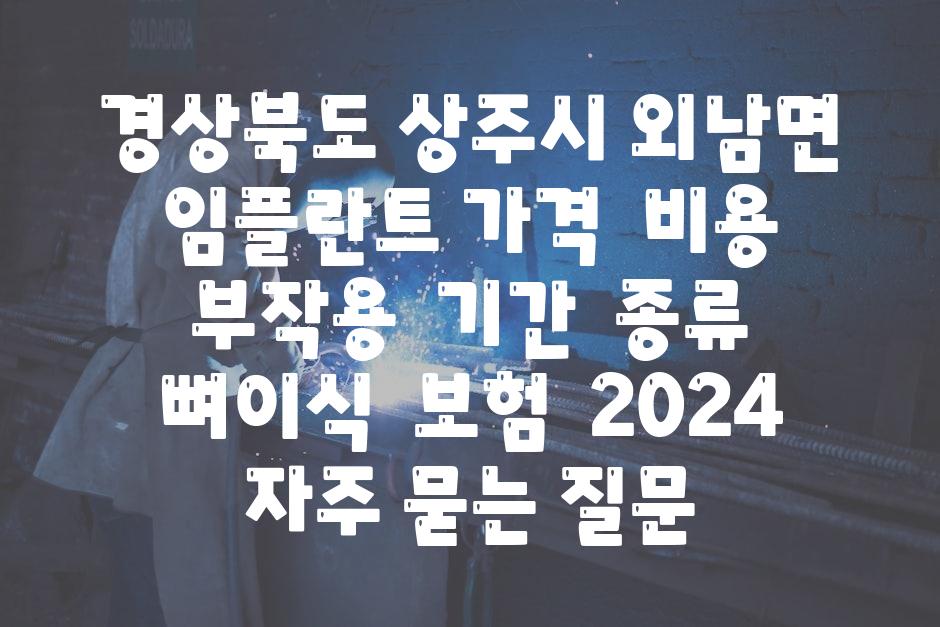 SOLDADURA

경상북도 상주시 외남면 임플란트 가격 비용 부작용 기간 종류 뼈이식 보험 2024 자주 묻는 질문